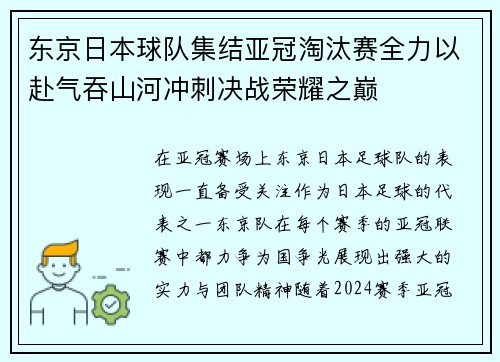 东京日本球队集结亚冠淘汰赛全力以赴气吞山河冲刺决战荣耀之巅

在亚冠赛场上东京日本足球队的表现一直备受关注作为日本足球的代表之一东京队在每个赛季的亚冠联赛中都力争为国争光展现出强大的实力与团队精神随着2024赛季亚冠